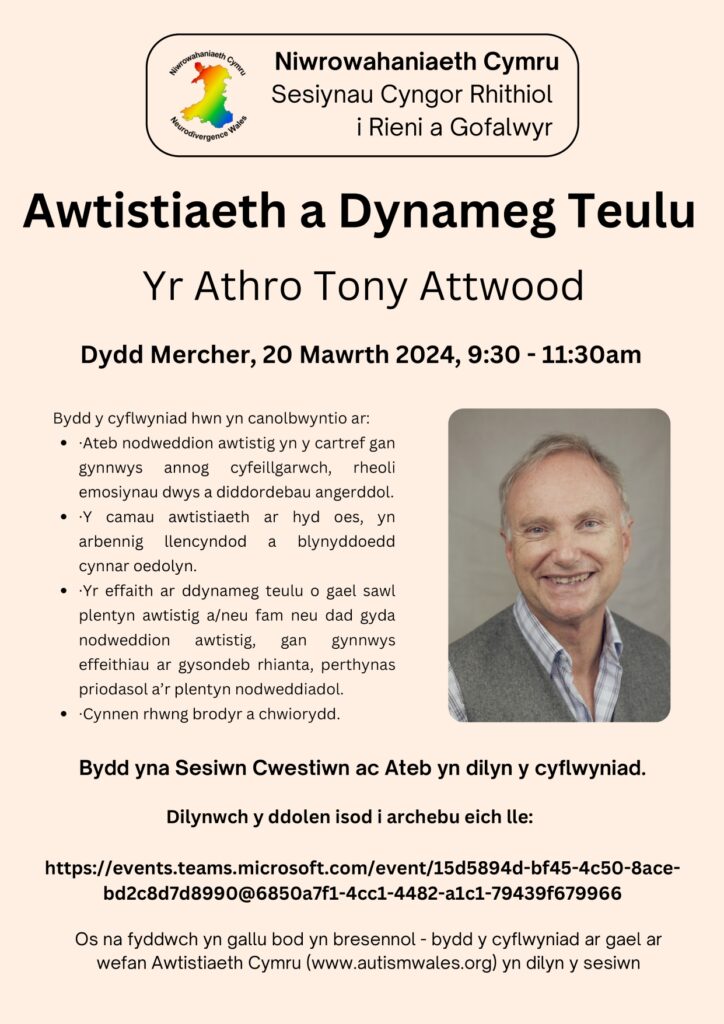 Niwrowahaniaeth Cymru
Neurodivergence Wales

Niwrowahaniaeth Cymru
Sesiynau Cyngor Rhithiol
i Rieni a Gofalwyr

Awtistiaeth a Dynameg Teulu

Yr Athro Tony Attwood

Dydd Mercher, 20 Mawrth 2024, 9:30 - 11:30am

Bydd y cyflwyniad hwn yn canolbwyntio ar:
• ·Ateb nodweddion awtistig yn y cartref gan gynnwys annog cyfeillgarwch, rheoli emosiynau dwys a diddordebau angerddol.
• ·Y camau awtistiaeth ar hyd oes, yn arbennig llencyndod a blynyddoedd cynnar oedolyn.
• ·Yr effaith ar ddynameg teulu o gael sawl plentyn awtistig a/neu fam neu dad gyda nodweddion awtistig, gan gynnwys effeithiau ar gysondeb rhianta, perthynas priodasol a'r plentyn nodweddiadol.
• ·Cynnen rhwng brodyr a chwiorydd.

Bydd yna Sesiwn Cwestiwn ac Ateb yn dilyn y cyflwyniad.

Dilynwch y ddolen isod i archebu eich lle:

https://events.teams.microsoft.com/event/15d5894d-bf45-4c50-8ace-bd2c8d7d8990@6850a7f1-4cc1-4482-a1c1-79439f679966

Os na fyddwch yn gallu bod yn bresennol - bydd y cyflwyniad ar gael ar wefan Awtistiaeth Cymru (www.autismwales.org) yn dilyn y sesiwn